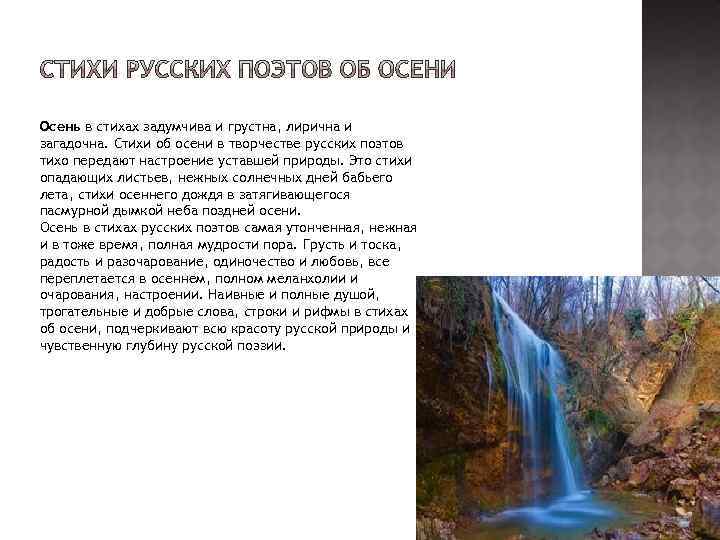 СТИХИ РУССКИХ ПОЭТОВ ОБ ОСЕНИ

Осень в стихах задумчива и грустна, лирична и загадочна. Стихи об осени в творчестве русских поэтов тихо передают настроение уставшей природы. Это стихи опадающих листьев, нежных солнечных дней бабьего лета, стихи осеннего дождя в затягивающегося пасмурной дымкой неба поздней осени.
Осень в стихах русских поэтов самая утонченная, нежная и в тоже время, полная мудрости пора. Грусть и тоска, радость и разочарование, одиночество и любовь, все переплетается в осеннем, полном меланхолии и очарования, настроении. Наивные и полные душой, трогательные и добрые слова, строки и рифмы в стихах об осени, подчеркивают всю красоту русской природы и чувственную глубину русской поэзии.